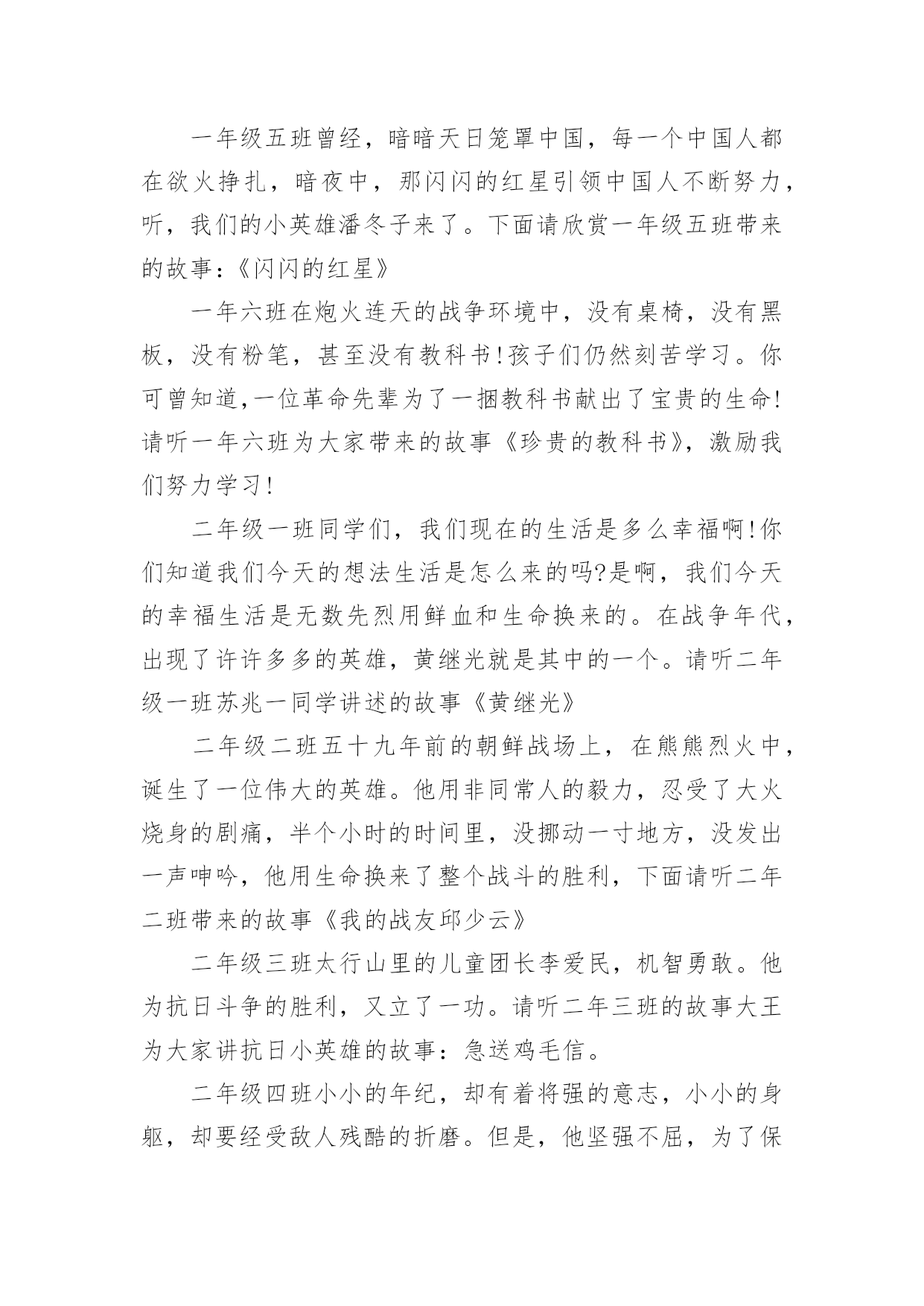 一年级五班曾经，暗暗天日笼罩中国，每一个中国人都在欲火挣扎，暗夜中，那闪闪的红星引领中国人不断努力，听，我们的小英雄潘冬子来了。下面请欣赏一年级五班带来的故事:《闪闪的红星》

一年六班在炮火连天的战争环境中，没有桌椅，没有黑板，没有粉笔，甚至没有教科书!孩子们仍然刻苦学习。你可曾知道,一位革命先辈为了一捆教科书献出了宝贵的生命!请听一年六班为大家带来的故事《珍贵的教科书》，激励我们努力学习!

二年级一班同学们，我们现在的生活是多么幸福啊!你们知道我们今天的想法生活是怎么来的吗?是啊，我们今天的幸福生活是无数先烈用鲜血和生命换来的。在战争年代，出现了许许多多的英雄，黄继光就是其中的一个。请听二年级一班苏兆一同学讲述的故事《黄继光》

二年级二班五十九年前的朝鲜战场上，在熊熊烈火中，诞生了一位伟大的英雄。他用非同常人的毅力，忍受了大火烧身的剧痛，半个小时的时间里，没挪动一寸地方，没发出一声呻吟，他用生命换来了整个战斗的胜利，下面请听二年二班带来的故事《我的战友邱少云》

二年级三班太行山里的儿童团长李爱民，机智勇敢。他为抗日斗争的胜利，又立了一功。请听二年三班的故事大王为大家讲抗日小英雄的故事：急送鸡毛信。

二年级四班小小的年纪，却有着将强的意志，小小的身躯，却要经受敌人残酷的折磨。但是，他坚强不屈，为了保